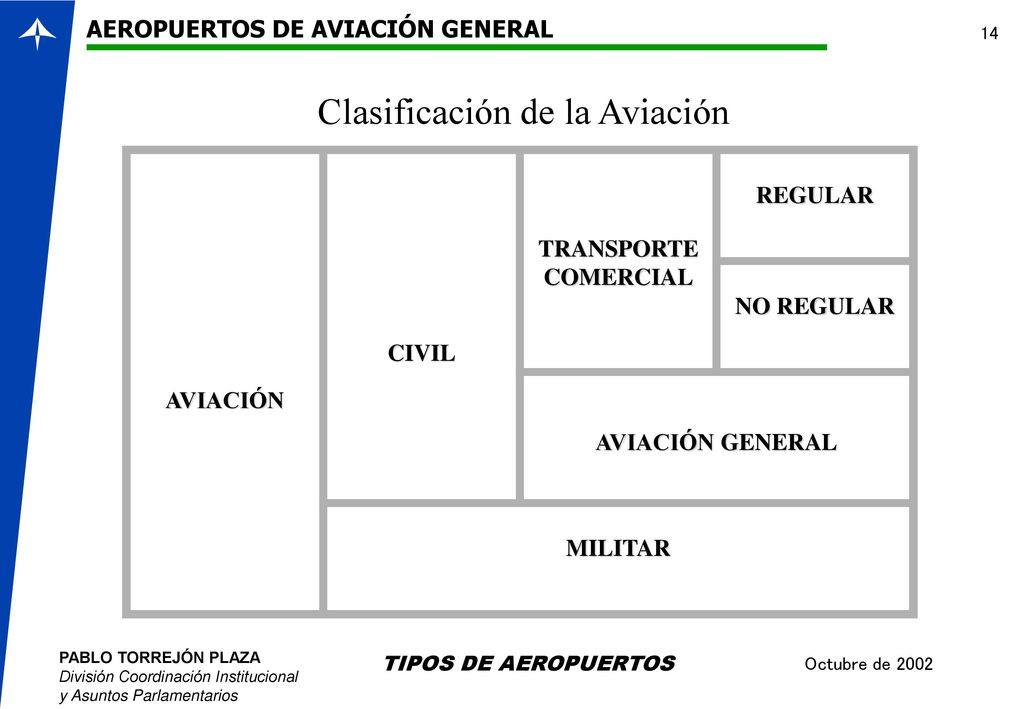 AEROPUERTOS DE AVIACIÓN GENERAL

14

Clasificación de la Aviación

AVIACIÓN

CIVIL

TRANSPORTE COMERCIAL

REGULAR

NO REGULAR

AVIACIÓN GENERAL

MILITAR

PABLO TORREJÓN PLAZA
División Coordinación Institucional
y Asuntos Parlamentarios

TIPOS DE AEROPUERTOS

Octubre de 2002